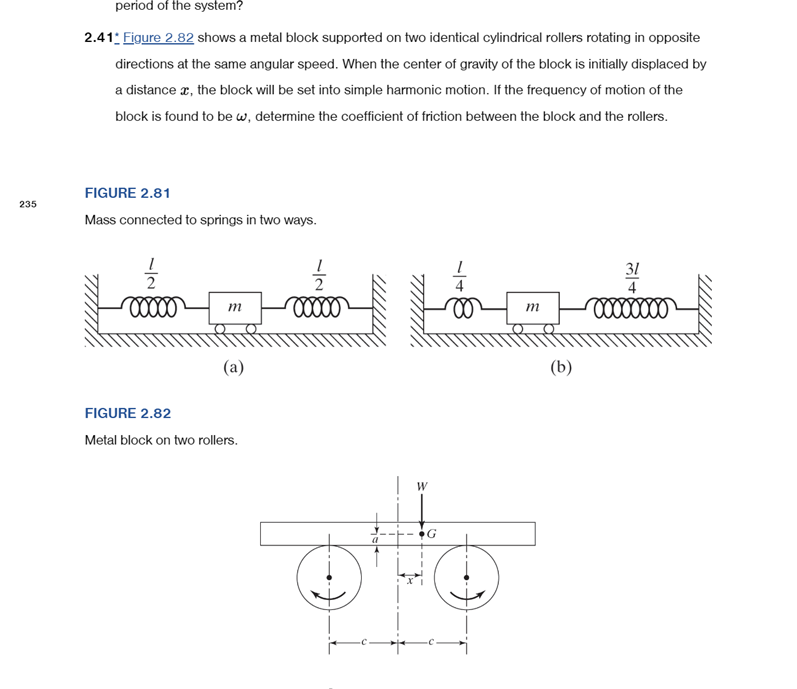 period of the system?

2.41* Figure 2.82 shows a metal block supported on two identical cylindrical rollers rotating in opposite directions at the same angular speed. When the center of gravity of the block is initially displaced by a distance $x$, the block will be set into simple harmonic motion. If the frequency of motion of the block is found to be $\omega$, determine the coefficient of friction between the block and the rollers.

235

FIGURE 2.81

Mass connected to springs in two ways.

$\frac{l}{2}$ $m$ $\frac{l}{2}$

(a)

$\frac{l}{4}$ $m$ $\frac{3l}{4}$

(b)

FIGURE 2.82

Metal block on two rollers.

$W$

$a$ $G$

$x$

$c$ $c$